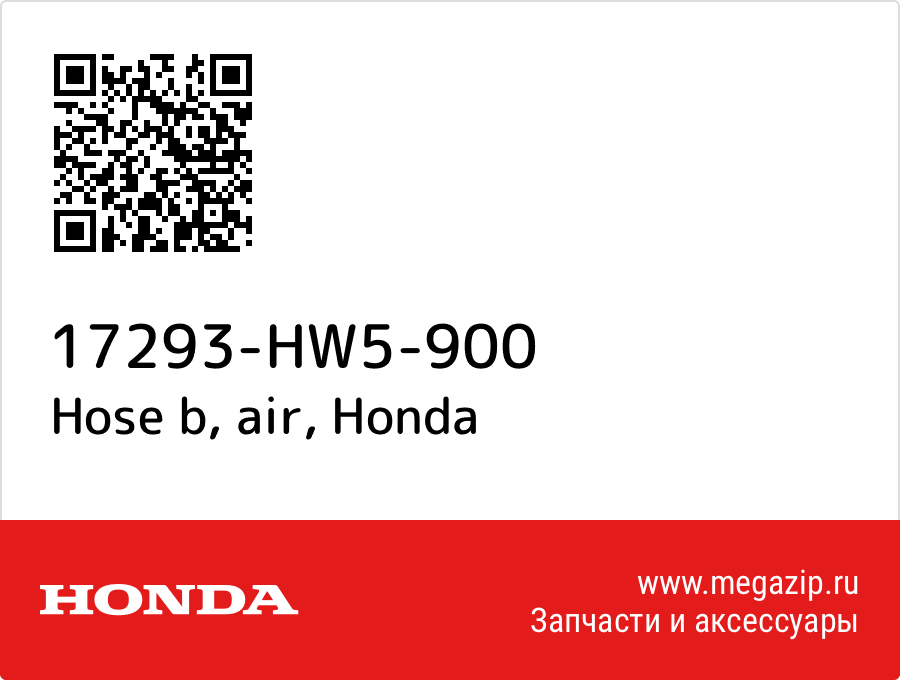 17293-HW5-900
Hose b, air, Honda

HONDA

www.megazip.ru
Запчасти и аксессуары